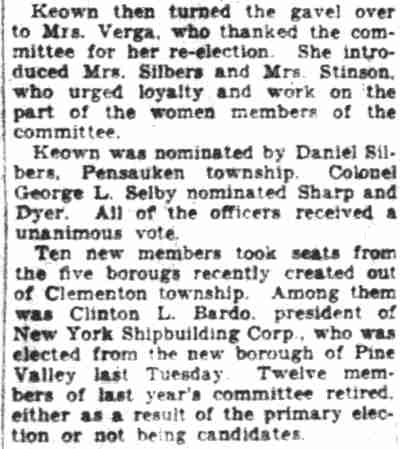 Keown then turned the gavel over to Mrs. Verga, who thanked the committee for her re-election. She introduced Mrs. Silbers and Mrs. Stinson, who urged loyalty and work on the part of the women members of the committee.

Keown was nominated by Daniel Silbers, Pensauken township. Colonel George L. Selby nominated Sharp and Dyer. All of the officers received a unanimous vote.

Ten new members took seats from the five borougs recently created out of Clementon township. Among them was Clinton L. Bardo, president of New York Shipbuilding Corp., who was elected from the new borough of Pine Valley last Tuesday. Twelve members of last year's committee retired, either as a result of the primary election or not being candidates.